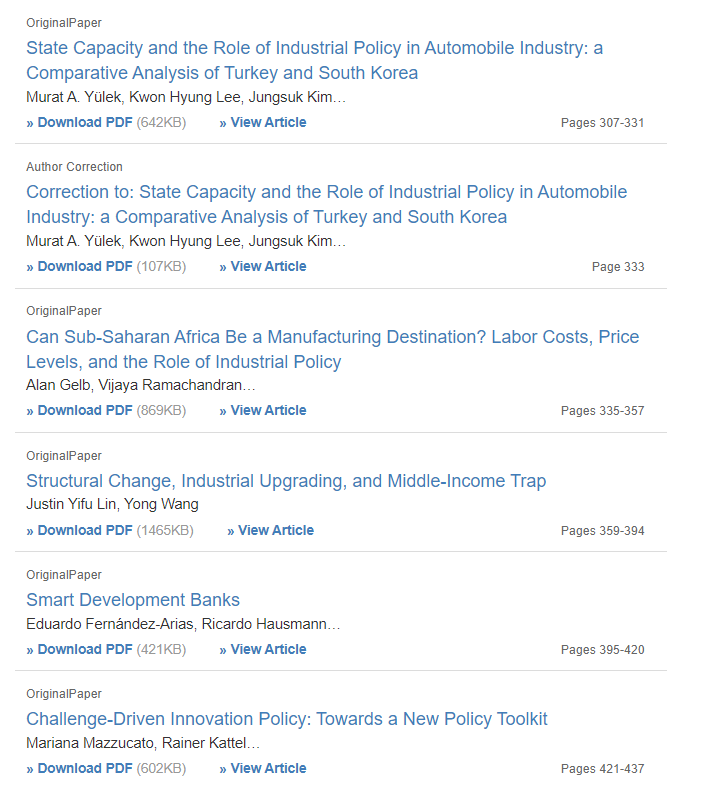 OriginalPaper

State Capacity and the Role of Industrial Policy in Automobile Industry: a Comparative Analysis of Turkey and South Korea

Murat A. Yülek, Kwon Hyung Lee, Jungsuk Kim…

» Download PDF (642KB) » View Article Pages 307-331

Author Correction

Correction to: State Capacity and the Role of Industrial Policy in Automobile Industry: a Comparative Analysis of Turkey and South Korea

Murat A. Yülek, Kwon Hyung Lee, Jungsuk Kim…

» Download PDF (107KB) » View Article Page 333

OriginalPaper

Can Sub-Saharan Africa Be a Manufacturing Destination? Labor Costs, Price Levels, and the Role of Industrial Policy

Alan Gelb, Vijaya Ramachandran…

» Download PDF (869KB) » View Article Pages 335-357

OriginalPaper

Structural Change, Industrial Upgrading, and Middle-Income Trap

Justin Yifu Lin, Yong Wang

» Download PDF (1465KB) » View Article Pages 359-394

OriginalPaper

Smart Development Banks

Eduardo Fernández-Arias, Ricardo Hausmann…

» Download PDF (421KB) » View Article Pages 395-420

OriginalPaper

Challenge-Driven Innovation Policy: Towards a New Policy Toolkit

Mariana Mazzucato, Rainer Kattel…

» Download PDF (602KB) » View Article Pages 421-437